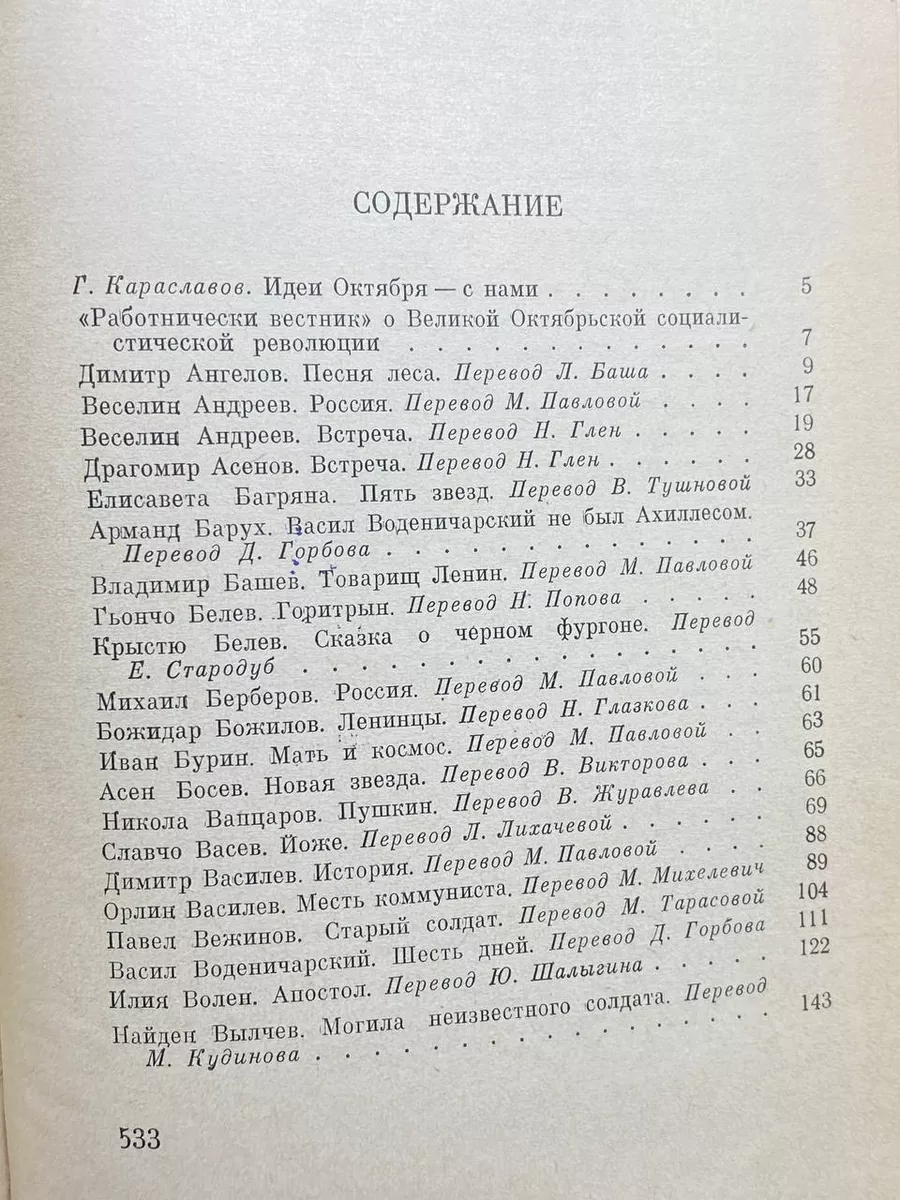 СОДЕРЖАНИЕ

Г. Караславов. Идеи Октября — с нами 5
«Работнически вестник» о Великой Октябрьской социалистической революции 7
Димитр Ангелов. Песня леса. Перевод Л. Баша 9
Веселин Андреев. Россия. Перевод М. Павловой 17
Веселин Андреев. Встреча. Перевод Н. Глен 19
Драгомир Асенов. Встреча. Перевод Н. Глен 28
Елисавета Багряна. Пять звезд. Перевод В. Тушновой 33
Арманд Барух. Васил Воденичарский не был Ахиллесом. Перевод Д. Горбова 37
Владимир Башев. Товарищ Ленин. Перевод М. Павловой 46
Гьончо Белев. Горитрын. Перевод Н. Попова 48
Крыстю Белев. Сказка о черном фургоне. Перевод Е. Стародуб 55
Михаил Берберов. Россия. Перевод М. Павловой 60
Божидар Божилов. Ленинцы. Перевод Н. Глазкова 61
Иван Бурин. Мать и космос. Перевод М. Павловой 63
Асен Босев. Новая звезда. Перевод В. Викторова 65
Никола Вапцаров. Пушкин. Перевод В. Журавлева 66
Славчо Васев. Йоже. Перевод Л. Лихачевой 69
Димитр Василев. История. Перевод М. Павловой 88
Орлин Василев. Месть коммуниста. Перевод М. Михелевич 89
Павел Вежинов. Старый солдат. Перевод М. Тарасовой 104
Васил Воденичарский. Шесть дней. Перевод Д. Горбова 111
Илия Волен. Апостол. Перевод Ю. Шалыгина 122
Найден Вылчев. Могила неизвестного солдата. Перевод М. Кудинова 143

533